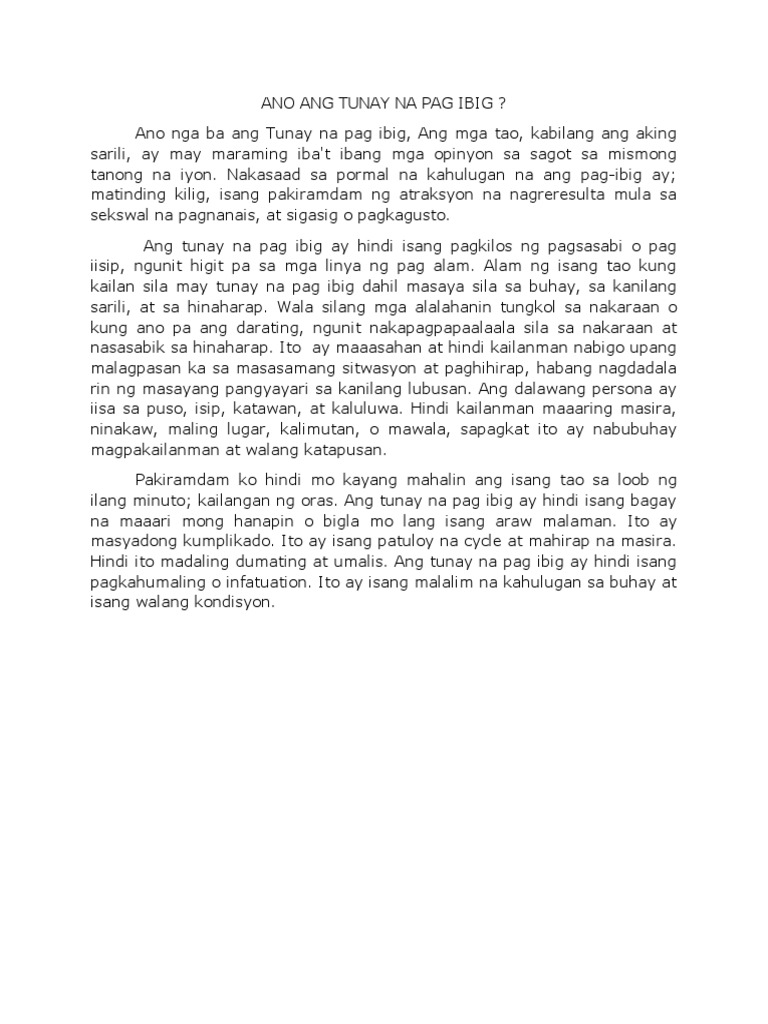 ANO ANG TUNAY NA PAG IBIG ?

Ano nga ba ang Tunay na pag ibig, Ang mga tao, kabilang ang aking sarili, ay may maraming iba't ibang mga opinyon sa sagot sa mismong tanong na iyon. Nakasaad sa pormal na kahulugan na ang pag-ibig ay; matinding kilig, isang pakiramdam ng atraksyon na nagreresulta mula sa sekswal na pagnanais, at sigasig o pagkagusto.

Ang tunay na pag ibig ay hindi isang pagkilos ng pagsasabi o pag iisip, ngunit higit pa sa mga linya ng pag alam. Alam ng isang tao kung kailan sila may tunay na pag ibig dahil masaya sila sa buhay, sa kanilang sarili, at sa hinaharap. Wala silang mga alalahanin tungkol sa nakaraan o kung ano pa ang darating, ngunit nakapagpapaalaala sila sa nakaraan at nasasabik sa hinaharap. Ito ay maaasahan at hindi kailanman nabigo upang malagpasan ka sa masasamang sitwasyon at paghihirap, habang nagdadala rin ng masayang pangyayari sa kanilang lubusan. Ang dalawang persona ay iisa sa puso, isip, katawan, at kaluluwa. Hindi kailanman maaaring masira, ninakaw, maling lugar, kalimutan, o mawala, sapagkat ito ay nabubuhay magpakailanman at walang katapusan.

Pakiramdam ko hindi mo kayang mahalin ang isang tao sa loob ng ilang minuto; kailangan ng oras. Ang tunay na pag ibig ay hindi isang bagay na maaari mong hanapin o bigla mo lang isang araw malaman. Ito ay masyadong kumplikado. Ito ay isang patuloy na cycle at mahirap na masira. Hindi ito madaling dumating at umalis. Ang tunay na pag ibig ay hindi isang pagkahumaling o infatuation. Ito ay isang malalim na kahulugan sa buhay at isang walang kondisyon.